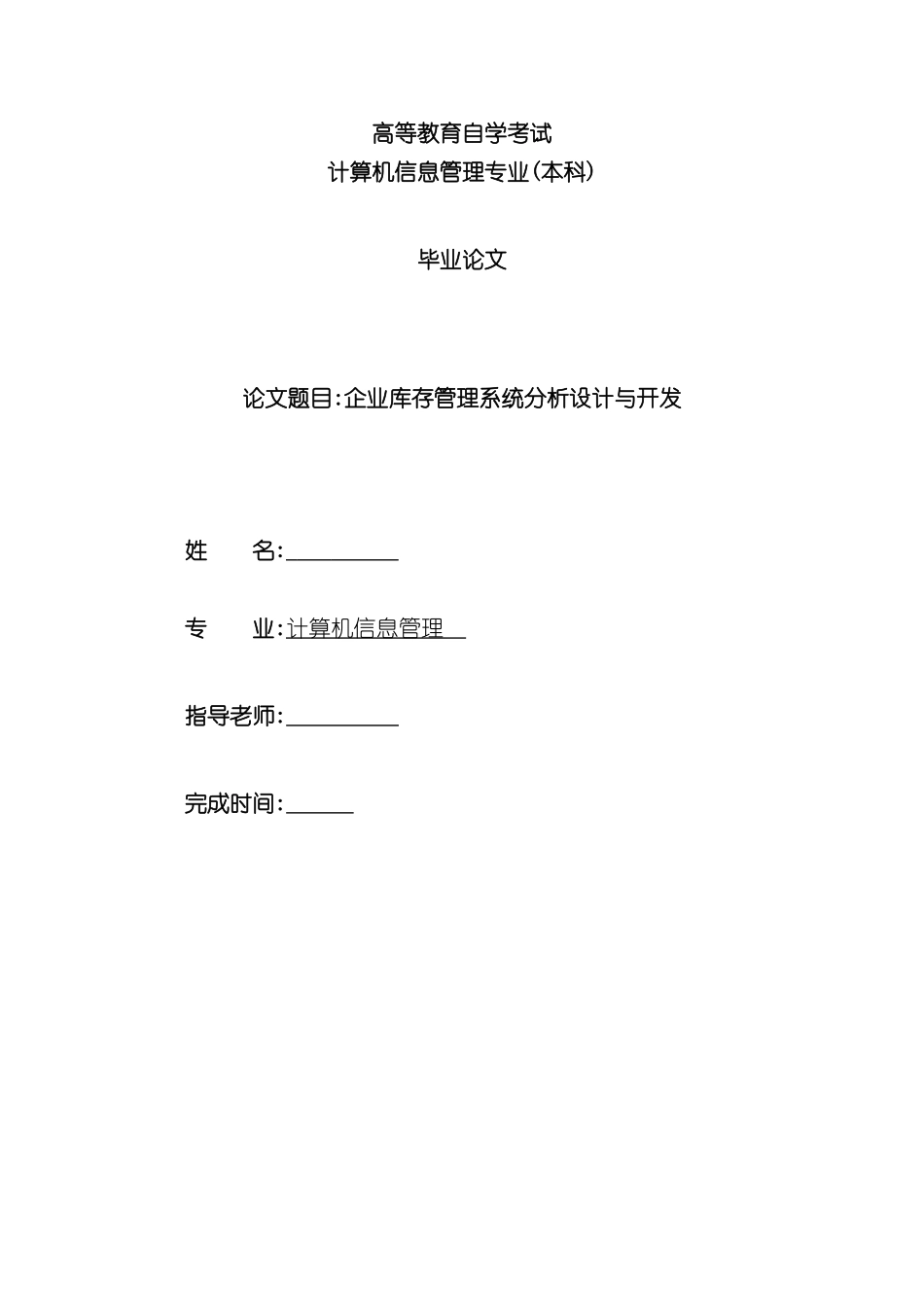 高等教育自学考试
计算机信息管理专业(本科)

毕业论文

论文题目:企业库存管理系统分析设计与开发

姓　　名:__________

专　　业:计算机信息管理

指导老师:__________

完成时间:______